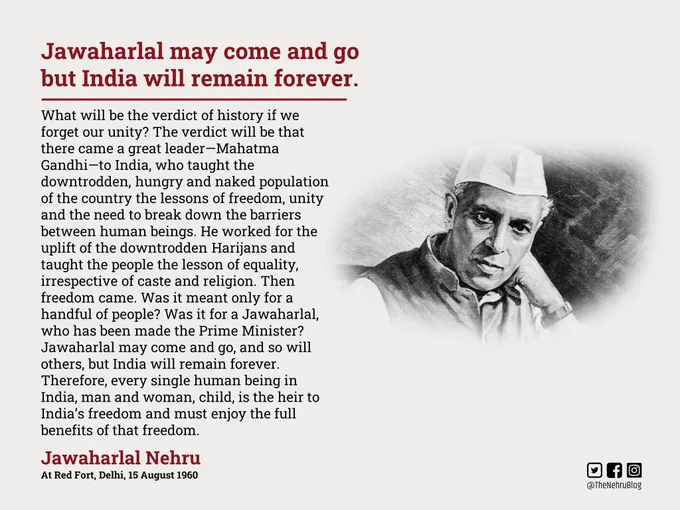 Jawaharlal may come and go but India will remain forever.

What will be the verdict of history if we forget our unity? The verdict will be that there came a great leader—Mahatma Gandhi—to India, who taught the downtrodden, hungry and naked population of the country the lessons of freedom, unity and the need to break down the barriers between human beings. He worked for the uplift of the downtrodden Harijans and taught the people the lesson of equality, irrespective of caste and religion. Then freedom came. Was it meant only for a handful of people? Was it for a Jawaharlal, who has been made the Prime Minister? Jawaharlal may come and go, and so will others, but India will remain forever. Therefore, every single human being in India, man and woman, child, is the heir to India's freedom and must enjoy the full benefits of that freedom.

Jawaharlal Nehru
At Red Fort, Delhi, 15 August 1960

@TheNehruBlog